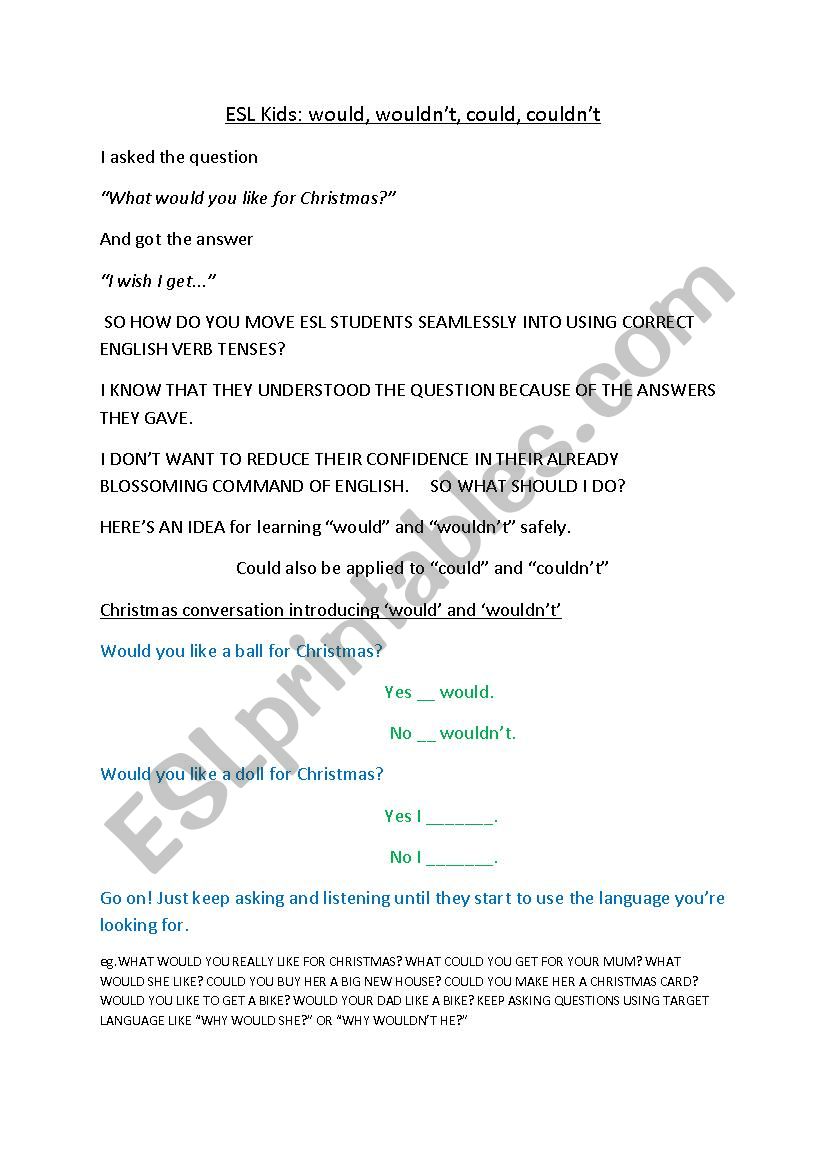 ESL Kids: would, wouldn't, could, couldn't

I asked the question

"What would you like for Christmas?"

And got the answer

"I wish I get..."

SO HOW DO YOU MOVE ESL STUDENTS SEAMLESSLY INTO USING CORRECT ENGLISH VERB TENSES?

I KNOW THAT THEY UNDERSTOOD THE QUESTION BECAUSE OF THE ANSWERS THEY GAVE.

I DON'T WANT TO REDUCE THEIR CONFIDENCE IN THEIR ALREADY BLOSSOMING COMMAND OF ENGLISH. SO WHAT SHOULD I DO?

HERE'S AN IDEA for learning "would" and "wouldn't" safely.

Could also be applied to "could" and "couldn't"

Christmas conversation introducing 'would' and 'wouldn't'

Would you like a ball for Christmas?

Yes __ would.

No __ wouldn't.

Would you like a doll for Christmas?

Yes I _______.

No I _______.

Go on! Just keep asking and listening until they start to use the language you're looking for.

eg.WHAT WOULD YOU REALLY LIKE FOR CHRISTMAS? WHAT COULD YOU GET FOR YOUR MUM? WHAT WOULD SHE LIKE? COULD YOU BUY HER A BIG NEW HOUSE? COULD YOU MAKE HER A CHRISTMAS CARD? WOULD YOU LIKE TO GET A BIKE? WOULD YOUR DAD LIKE A BIKE? KEEP ASKING QUESTIONS USING TARGET LANGUAGE LIKE "WHY WOULD SHE?" OR "WHY WOULDN'T HE?"

ESLprintables.com